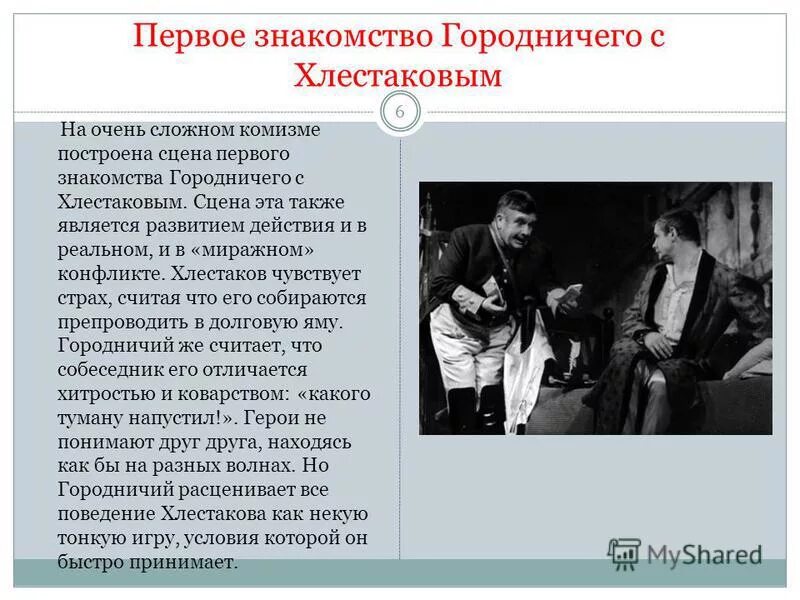 Первое знакомство Городничего с Хлестаковым

6

На очень сложном комизме построена сцена первого знакомства Городничего с Хлестаковым. Сцена эта также является развитием действия и в реальном, и в «миражном» конфликте. Хлестаков чувствует страх, считая что его собираются препроводить в долговую яму. Городничий же считает, что собеседник его отличается хитростью и коварством: «какого туману напустил!». Герои не понимают друг друга, находясь как бы на разных волнах. Но Городничий расценивает все поведение Хлестакова как некую тонкую игру, условия которой он быстро принимает.

MyShared